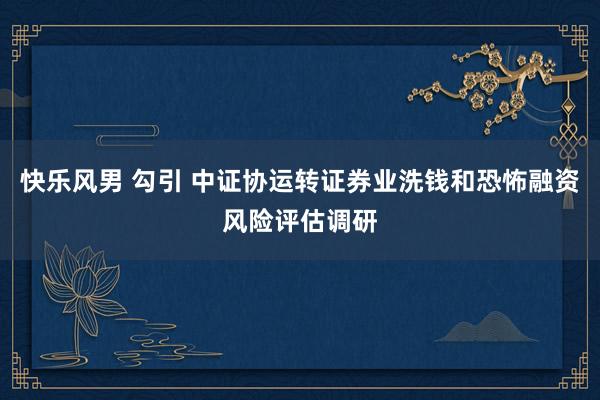 快乐风男 勾引 中证协运转证券业洗钱和恐怖融资风险评估调研